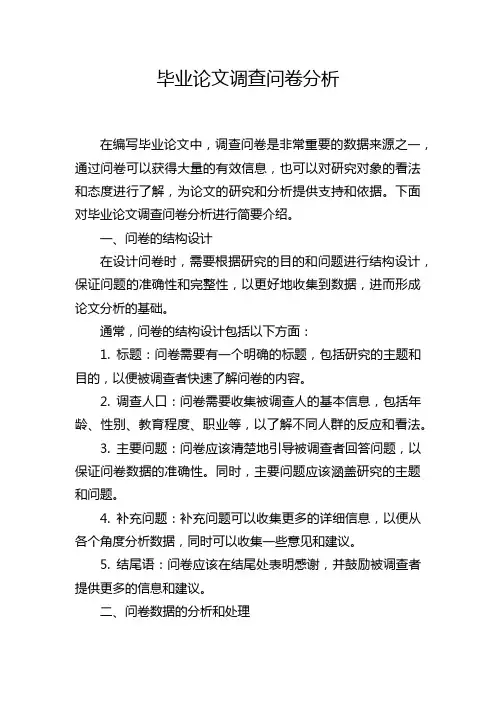 毕业论文调查问卷分析

在编写毕业论文中，调查问卷是非常重要的数据来源之一，通过问卷可以获得大量的有效信息，也可以对研究对象的看法和态度进行了解，为论文的研究和分析提供支持和依据。下面对毕业论文调查问卷分析进行简要介绍。

一、问卷的结构设计

在设计问卷时，需要根据研究的目的和问题进行结构设计，保证问题的准确性和完整性，以更好地收集到数据，进而形成论文分析的基础。

通常，问卷的结构设计包括以下方面：

1. 标题：问卷需要有一个明确的标题，包括研究的主题和目的，以便被调查者快速了解问卷的内容。

2. 调查人口：问卷需要收集被调查人的基本信息，包括年龄、性别、教育程度、职业等，以了解不同人群的反应和看法。

3. 主要问题：问卷应该清楚地引导被调查者回答问题，以保证问卷数据的准确性。同时，主要问题应该涵盖研究的主题和问题。

4. 补充问题：补充问题可以收集更多的详细信息，以便从各个角度分析数据，同时可以收集一些意见和建议。

5. 结尾语：问卷应该在结尾处表明感谢，并鼓励被调查者提供更多的信息和建议。

二、问卷数据的分析和处理